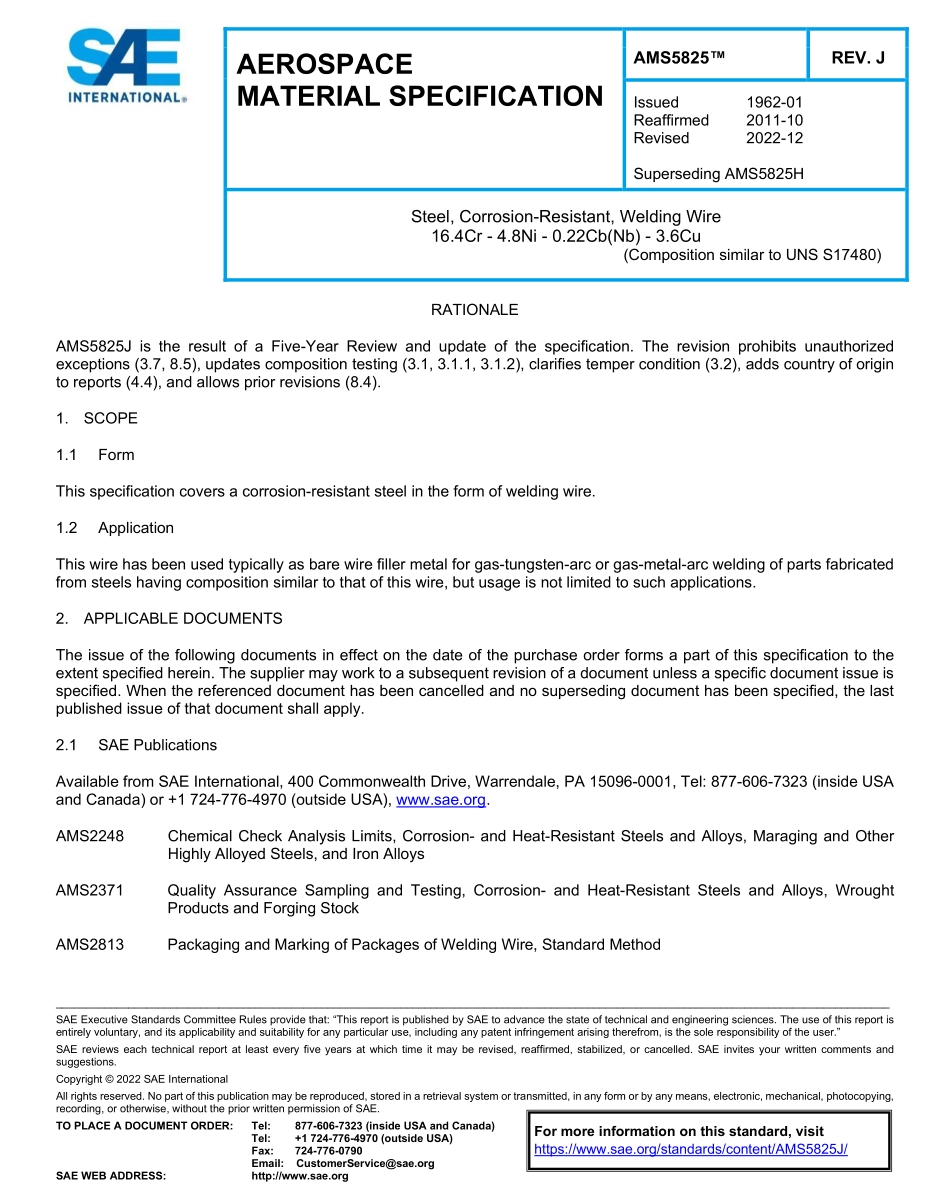 SAE INTERNATIONAL®

AEROSPACE MATERIAL SPECIFICATION

AMS5825™

REV. J

Issued 1962-01
Reaffirmed 2011-10
Revised 2022-12

Superseding AMS5825H

Steel, Corrosion-Resistant, Welding Wire
16.4Cr - 4.8Ni - 0.22Cb(Nb) - 3.6Cu
(Composition similar to UNS S17480)

RATIONALE

AMS5825J is the result of a Five-Year Review and update of the specification. The revision prohibits unauthorized exceptions (3.7, 8.5), updates composition testing (3.1, 3.1.1, 3.1.2), clarifies temper condition (3.2), adds country of origin to reports (4.4), and allows prior revisions (8.4).

1. SCOPE

1.1 Form

This specification covers a corrosion-resistant steel in the form of welding wire.

1.2 Application

This wire has been used typically as bare wire filler metal for gas-tungsten-arc or gas-metal-arc welding of parts fabricated from steels having composition similar to that of this wire, but usage is not limited to such applications.

2. APPLICABLE DOCUMENTS

The issue of the following documents in effect on the date of the purchase order forms a part of this specification to the extent specified herein. The supplier may work to a subsequent revision of a document unless a specific document issue is specified. When the referenced document has been cancelled and no superseding document has been specified, the last published issue of that document shall apply.

2.1 SAE Publications

Available from SAE International, 400 Commonwealth Drive, Warrendale, PA 15096-0001, Tel: 877-606-7323 (inside USA and Canada) or +1 724-776-4970 (outside USA), www.sae.org.

AMS2248 Chemical Check Analysis Limits, Corrosion- and Heat-Resistant Steels and Alloys, Maraging and Other Highly Alloyed Steels, and Iron Alloys

AMS2371 Quality Assurance Sampling and Testing, Corrosion- and Heat-Resistant Steels and Alloys, Wrought Products and Forging Stock

AMS2813 Packaging and Marking of Packages of Welding Wire, Standard Method

SAE Executive Standards Committee Rules provide that: "This report is published by SAE to advance the state of technical and engineering sciences. The use of this report is entirely voluntary, and its applicability and suitability for any particular use, including any patent infringement arising therefrom, is the sole responsibility of the user."

SAE reviews each technical report at least every five years at which time it may be revised, reaffirmed, stabilized, or cancelled. SAE invites your written comments and suggestions.

Copyright © 2022 SAE International

All rights reserved. No part of this publication may be reproduced, stored in a retrieval system or transmitted, in any form or by any means, electronic, mechanical, photocopying, recording, or otherwise, without the prior written permission of SAE.

TO PLACE A DOCUMENT ORDER: Tel: 877-606-7323 (inside USA and Canada)
Tel: +1 724-776-4970 (outside USA)
Fax: 724-776-0790
Email: CustomerService@sae.org
SAE WEB ADDRESS: http://www.sae.org

For more information on this standard, visit
https://www.sae.org/standards/content/AMS5825J/